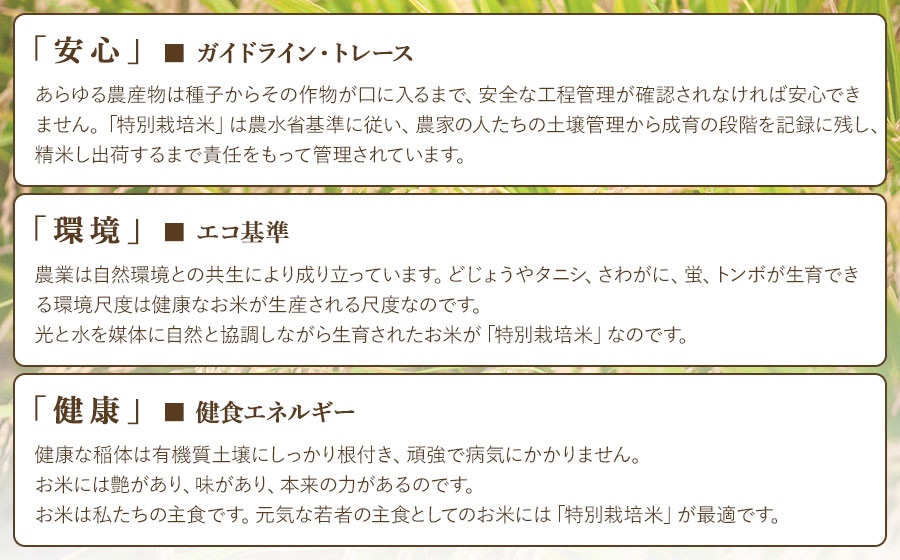 「安心」 ■ ガイドライン・トレース

あらゆる農産物は種子からその作物が口に入るまで、安全な工程管理が確認されなければ安心できません。「特別栽培米」は農水省基準に従い、農家の人たちの土壌管理から成育の段階を記録に残し、精米し出荷するまで責任をもって管理されています。

「環境」 ■ エコ基準

農業は自然環境との共生により成り立っています。どじょうやタニシ、さわがに、蛍、トンボが生育できる環境尺度は健康なお米が生産される尺度なのです。
光と水を媒体に自然と協調しながら生育されたお米が「特別栽培米」なのです。

「健康」 ■ 健食エネルギー

健康な稲体は有機質土壌にしっかり根付き、頑強で病気にかかりません。
お米には艶があり、味があり、本来の力があるのです。
お米は私たちの主食です。元気な若者の主食としてのお米には「特別栽培米」が最適です。